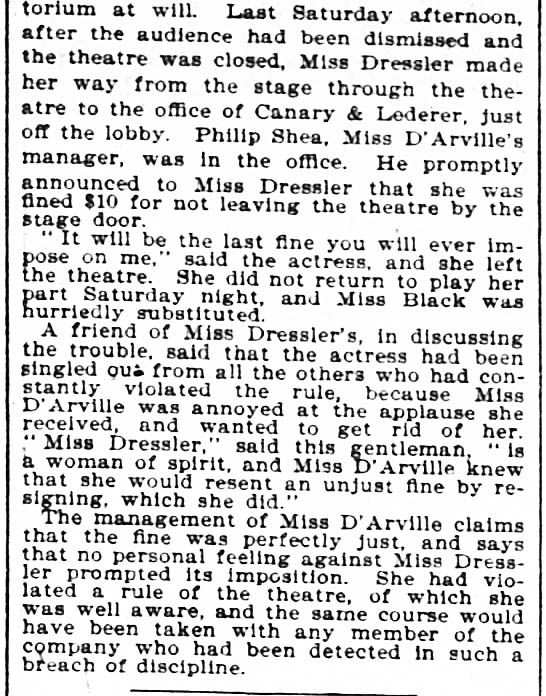 torium at will. Last Saturday afternoon, after the audience had been dismissed and the theatre was closed, Miss Dressler made her way from the stage through the theatre to the office of Canary & Lederer, just off the lobby. Philip Shea, Miss D'Arville's manager, was in the office. He promptly announced to Miss Dressler that she was fined $10 for not leaving the theatre by the stage door.

"It will be the last fine you will ever impose on me," said the actress, and she left the theatre. She did not return to play her part Saturday night, and Miss Black was hurriedly substituted.

A friend of Miss Dressler's, in discussing the trouble, said that the actress had been singled out from all the others who had constantly violated the rule, because Miss D'Arville was annoyed at the applause she received, and wanted to get rid of her. "Miss Dressler," said this gentleman, "is a woman of spirit, and Miss D'Arville knew that she would resent an unjust fine by resigning, which she did."

The management of Miss D'Arville claims that the fine was perfectly just, and says that no personal feeling against Miss Dressler prompted its imposition. She had violated a rule of the theatre, of which she was well aware, and the same course would have been taken with any member of the company who had been detected in such a breach of discipline.